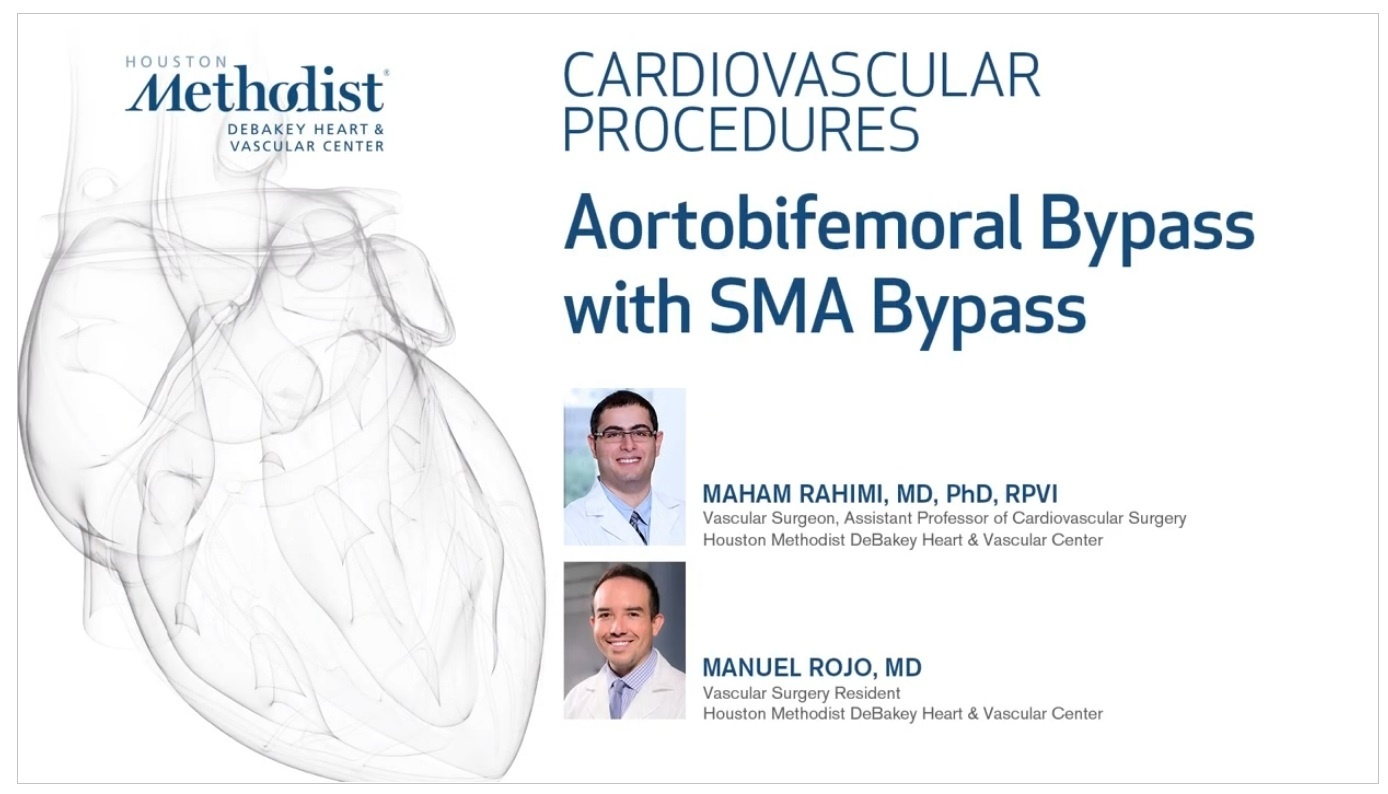 HOUSTON
Methodist®
DEBAKEY HEART &
VASCULAR CENTER

CARDIOVASCULAR
PROCEDURES

Aortobifemoral Bypass with SMA Bypass

MAHAM RAHIMI, MD, PhD, RPVI
Vascular Surgeon, Assistant Professor of Cardiovascular Surgery
Houston Methodist DeBakey Heart & Vascular Center

MANUEL ROJO, MD
Vascular Surgery Resident
Houston Methodist DeBakey Heart & Vascular Center